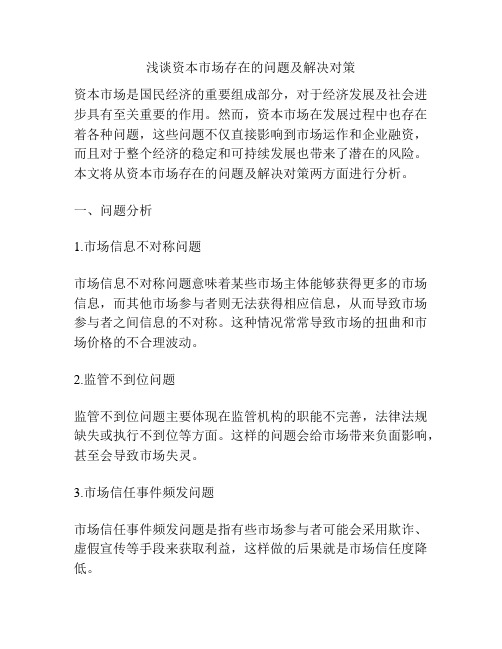 浅谈资本市场存在的问题及解决对策

资本市场是国民经济的重要组成部分，对于经济发展及社会进步具有至关重要的作用。然而，资本市场在发展过程中也存在着各种问题，这些问题不仅直接影响到市场运作和企业融资，而且对于整个经济的稳定和可持续发展也带来了潜在的风险。本文将从资本市场存在的问题及解决对策两方面进行分析。

一、问题分析

1.市场信息不对称问题

市场信息不对称问题意味着某些市场主体能够获得更多的市场信息，而其他市场参与者则无法获得相应信息，从而导致市场参与者之间信息的不对称。这种情况常常导致市场的扭曲和市场价格的不合理波动。

2.监管不到位问题

监管不到位问题主要体现在监管机构的职能不完善，法律法规缺失或执行不到位等方面。这样的问题会给市场带来负面影响，甚至会导致市场失灵。

3.市场信任事件频发问题

市场信任事件频发问题是指有些市场参与者可能会采用欺诈、虚假宣传等手段来获取利益，这样做的后果就是市场信任度降低。